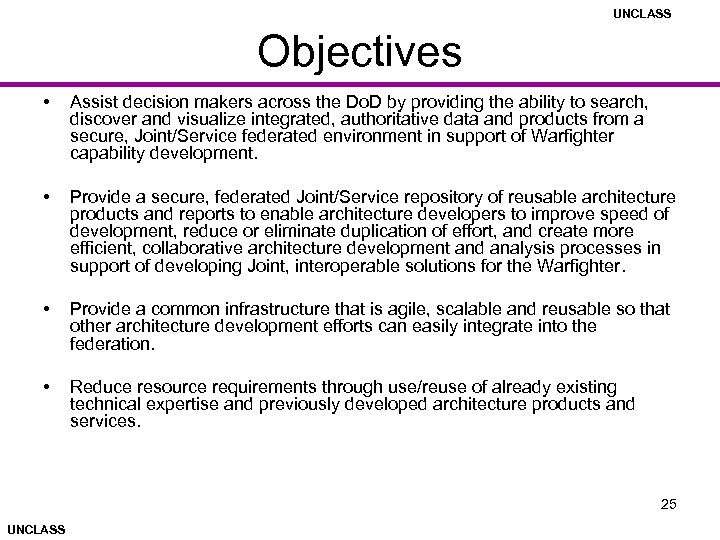 UNCLASS

Objectives

• Assist decision makers across the DoD by providing the ability to search, discover and visualize integrated, authoritative data and products from a secure, Joint/Service federated environment in support of Warfighter capability development.

• Provide a secure, federated Joint/Service repository of reusable architecture products and reports to enable architecture developers to improve speed of development, reduce or eliminate duplication of effort, and create more efficient, collaborative architecture development and analysis processes in support of developing Joint, interoperable solutions for the Warfighter.

• Provide a common infrastructure that is agile, scalable and reusable so that other architecture development efforts can easily integrate into the federation.

• Reduce resource requirements through use/reuse of already existing technical expertise and previously developed architecture products and services.

25

UNCLASS